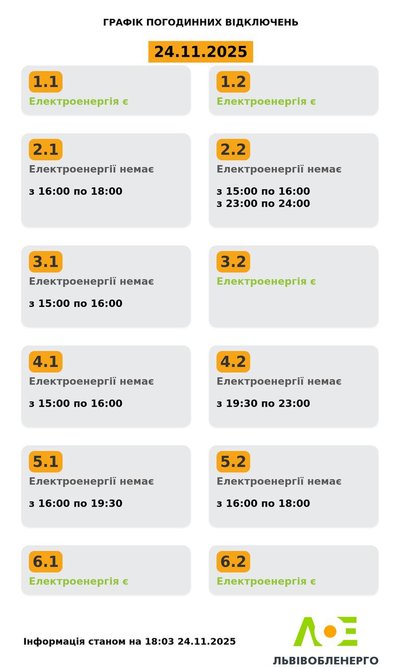 ГРАФІК ПОГОДИННИХ ВІДКЛЮЧЕНЬ

24.11.2025

1.1
Електроенергія є

1.2
Електроенергія є

2.1
Електроенергії немає
з 16:00 по 18:00

2.2
Електроенергії немає
з 15:00 по 16:00
з 23:00 по 24:00

3.1
Електроенергії немає
з 15:00 по 16:00

3.2
Електроенергія є

4.1
Електроенергії немає
з 15:00 по 16:00

4.2
Електроенергії немає
з 19:30 по 23:00

5.1
Електроенергії немає
з 16:00 по 19:30

5.2
Електроенергії немає
з 16:00 по 18:00

6.1
Електроенергія є

6.2
Електроенергія є

Інформація станом на 18:03 24.11.2025

ЛЬВІВОБЛЕНЕРГО